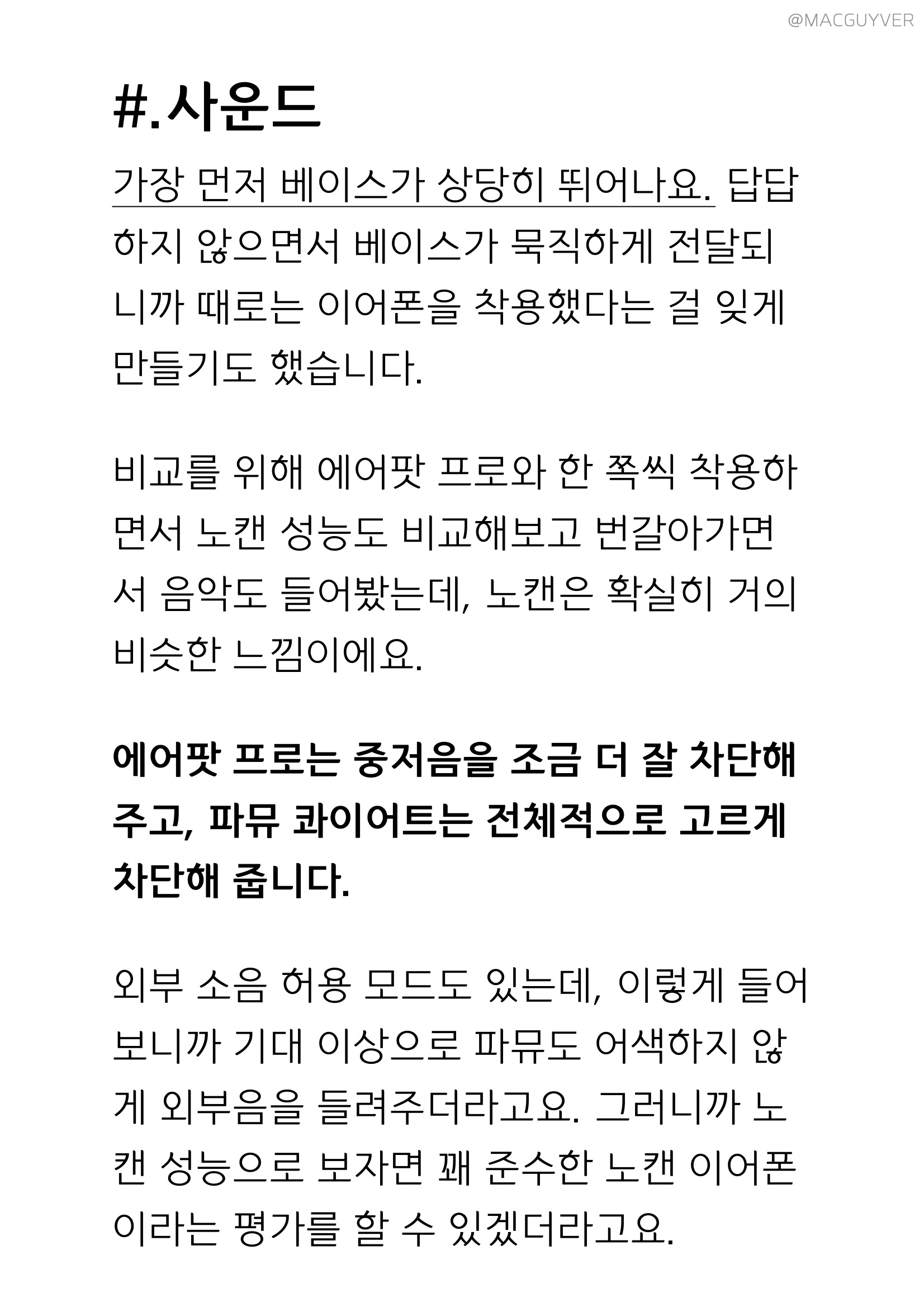 @MACGUYVER

#.사운드

가장 먼저 베이스가 상당히 뛰어나요. 답답하지 않으면서 베이스가 묵직하게 전달되니까 때로는 이어폰을 착용했다는 걸 잊게 만들기도 했습니다.

비교를 위해 에어팟 프로와 한 쪽씩 착용하면서 노캔 성능도 비교해보고 번갈아가면서 음악도 들어봤는데, 노캔은 확실히 거의 비슷한 느낌이에요.

에어팟 프로는 중저음을 조금 더 잘 차단해주고, 파뮤 콰이어트는 전체적으로 고르게 차단해 줍니다.

외부 소음 허용 모드도 있는데, 이렇게 들어보니까 기대 이상으로 파뮤도 어색하지 않게 외부음을 들려주더라고요. 그러니까 노캔 성능으로 보자면 꽤 준수한 노캔 이어폰이라는 평가를 할 수 있겠더라고요.